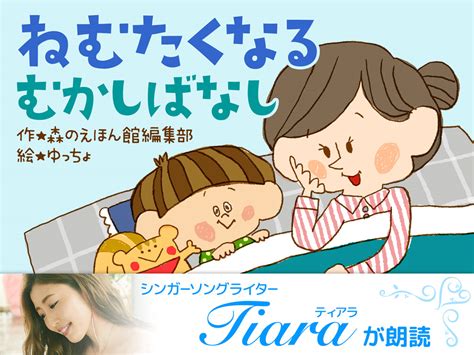 ねむたくなる
むかしばなし

作★森のえほん館編集部
絵★ゆっちょ

シンガーソングライター
ティアラ
Tiara が朗読